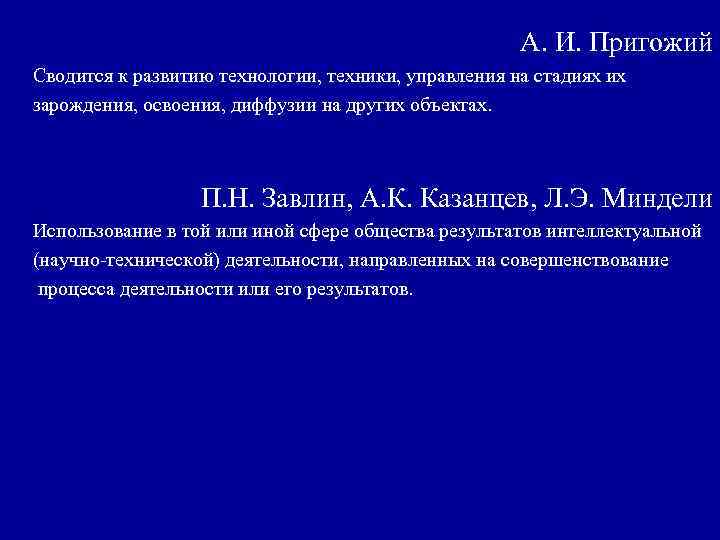 А. И. Пригожий

Сводится к развитию технологии, техники, управления на стадиях их зарождения, освоения, диффузии на других объектах.

П.Н. Завлин, А.К. Казанцев, Л.Э. Миндели

Использование в той или иной сфере общества результатов интеллектуальной (научно-технической) деятельности, направленных на совершенствование процесса деятельности или его результатов.